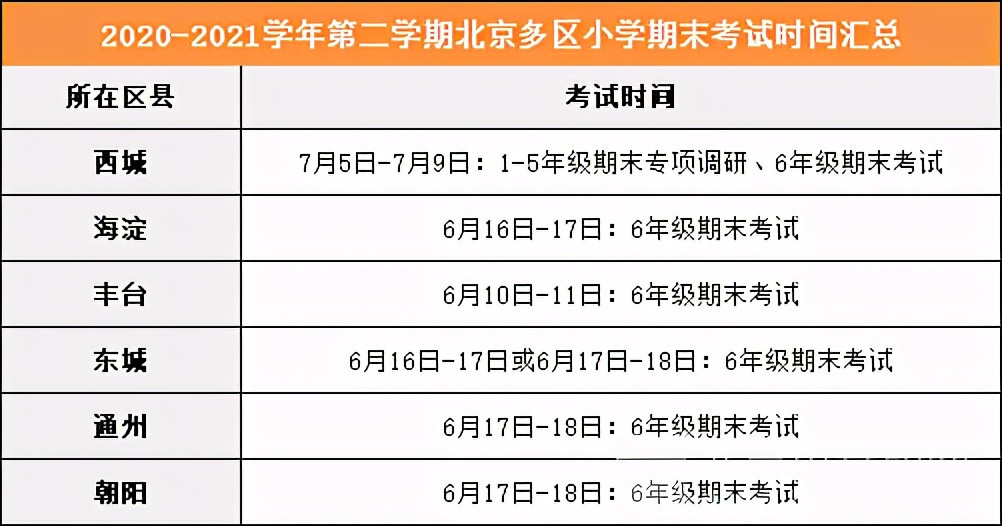 2020-2021学年第二学期北京多区小学期末考试时间汇总

| 所在区县 | 考试时间 |
|---|---|
| 西城 | 7月5日-7月9日：1-5年级期末专项调研、6年级期末考试 |
| 海淀 | 6月16日-17日：6年级期末考试 |
| 丰台 | 6月10日-11日：6年级期末考试 |
| 东城 | 6月16日-17日或6月17日-18日：6年级期末考试 |
| 通州 | 6月17日-18日：6年级期末考试 |
| 朝阳 | 6月17日-18日：6年级期末考试 |